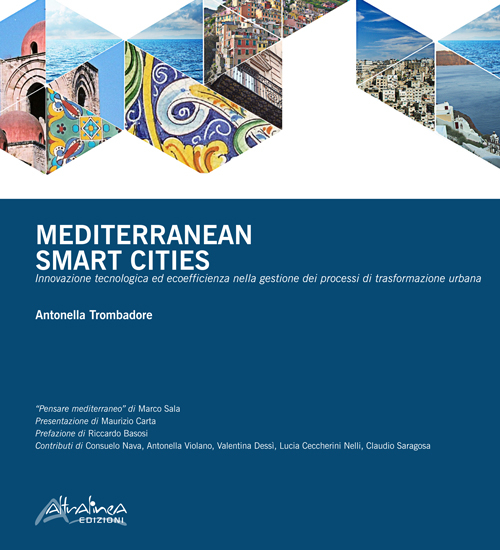 MEDITERRANEAN
SMART CITIES
Innovazione tecnologica ed ecoefficienza nella gestione dei processi di trasformazione urbana

Antonella Trombadore

"Pensare mediterraneo" di Marco Sala
Presentazione di Maurizio Carta
Prefazione di Riccardo Basosi
Contributi di Consuelo Nava, Antonella Violano, Valentina Dessì, Lucia Ceccherini Nelli, Claudio Saragosa

Altralinea
EDIZIONI